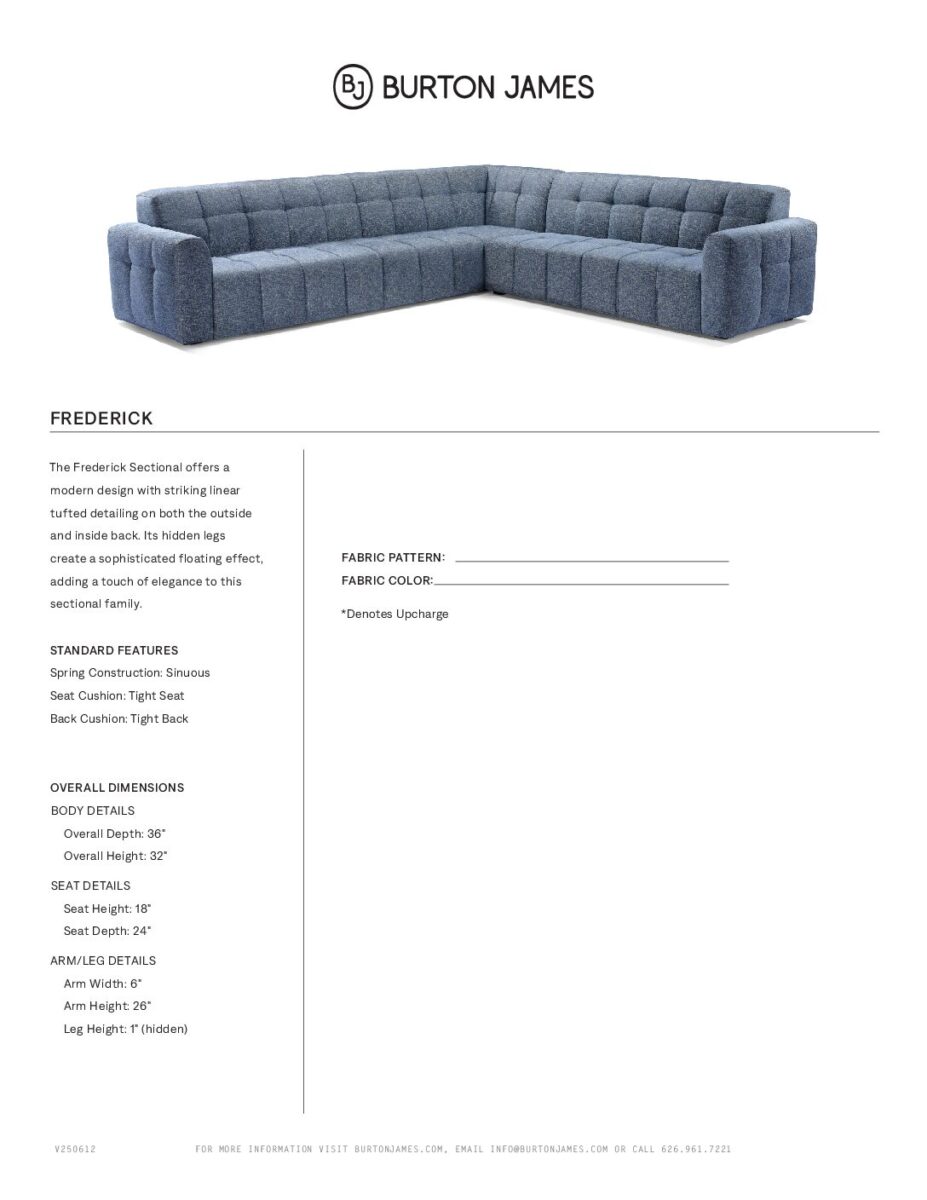 BJ BURTON JAMES

FREDERICK

The Frederick Sectional offers a modern design with striking linear tufted detailing on both the outside and inside back. Its hidden legs create a sophisticated floating effect, adding a touch of elegance to this sectional family.

STANDARD FEATURES
Spring Construction: Sinuous
Seat Cushion: Tight Seat
Back Cushion: Tight Back

OVERALL DIMENSIONS
BODY DETAILS
Overall Depth: 36"
Overall Height: 32"
SEAT DETAILS
Seat Height: 18"
Seat Depth: 24"
ARM/LEG DETAILS
Arm Width: 6"
Arm Height: 26"
Leg Height: 1" (hidden)

FABRIC PATTERN:
FABRIC COLOR:

*Denotes Upcharge

V250612 FOR MORE INFORMATION VISIT BURTONJAMES.COM, EMAIL INFO@BURTONJAMES.COM OR CALL 626.961.7221